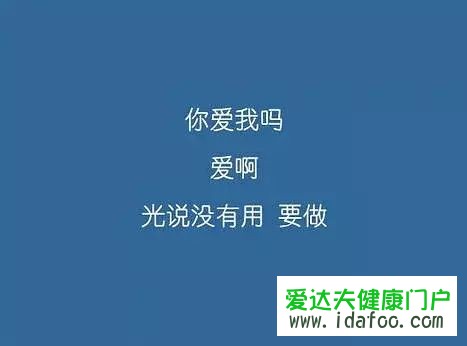 你爱我吗

爱啊

光说没有用 要做

爱达夫健康门户
www.idafoo.com